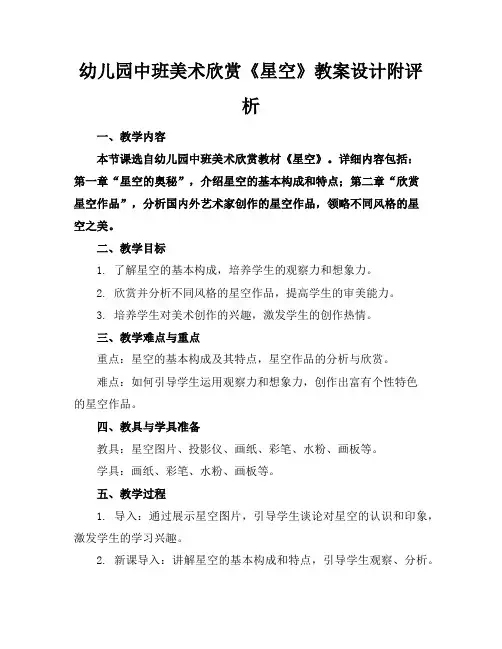 幼儿园中班美术欣赏《星空》教案设计附评析

一、教学内容

本节课选自幼儿园中班美术欣赏教材《星空》。详细内容包括：第一章“星空的奥秘”，介绍星空的基本构成和特点；第二章“欣赏星空作品”，分析国内外艺术家创作的星空作品，领略不同风格的星空之美。

二、教学目标

1. 了解星空的基本构成，培养学生的观察力和想象力。

2. 欣赏并分析不同风格的星空作品，提高学生的审美能力。

3. 培养学生对美术创作的兴趣，激发学生的创作热情。

三、教学难点与重点

重点：星空的基本构成及其特点，星空作品的分析与欣赏。

难点：如何引导学生运用观察力和想象力，创作出富有个性特色的星空作品。

四、教具与学具准备

教具：星空图片、投影仪、画纸、彩笔、水粉、画板等。

学具：画纸、彩笔、水粉、画板等。

五、教学过程

1. 导入：通过展示星空图片，引导学生谈论对星空的认识和印象，激发学生的学习兴趣。

2. 新课导入：讲解星空的基本构成和特点，引导学生观察、分析。